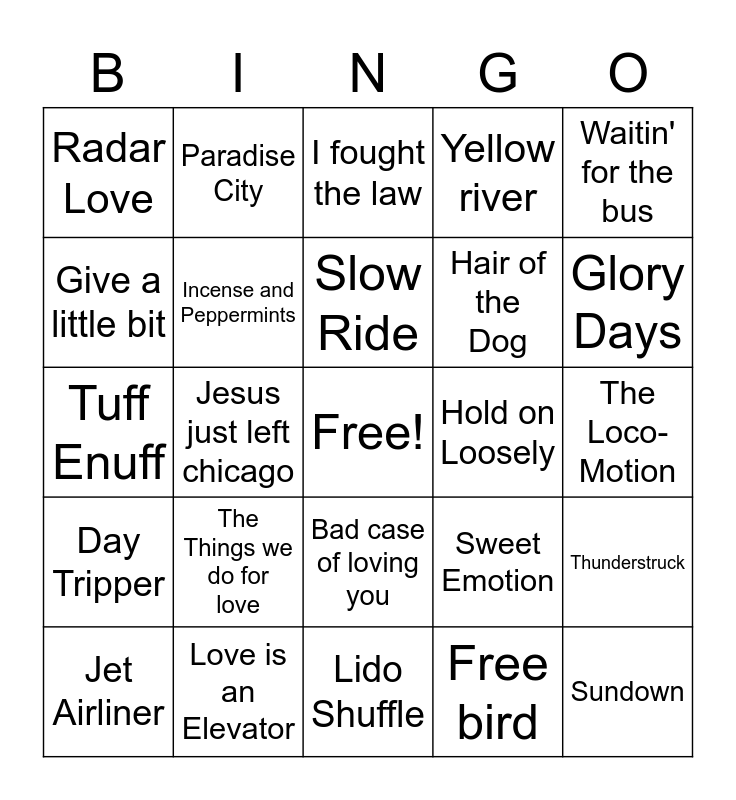 | B | I | N | G | O |
|---|---|---|---|---|
| Radar Love | Paradise City | I fought the law | Yellow river | Waitin' for the bus |
| Give a little bit | Incense and Peppermints | Slow Ride | Hair of the Dog | Glory Days |
| Tuff Enuff | Jesus just left chicago | Free! | Hold on Loosely | The Loco-Motion |
| Day Tripper | The Things we do for love | Bad case of loving you | Sweet Emotion | Thunderstruck |
| Jet Airliner | Love is an Elevator | Lido Shuffle | Free bird | Sundown |